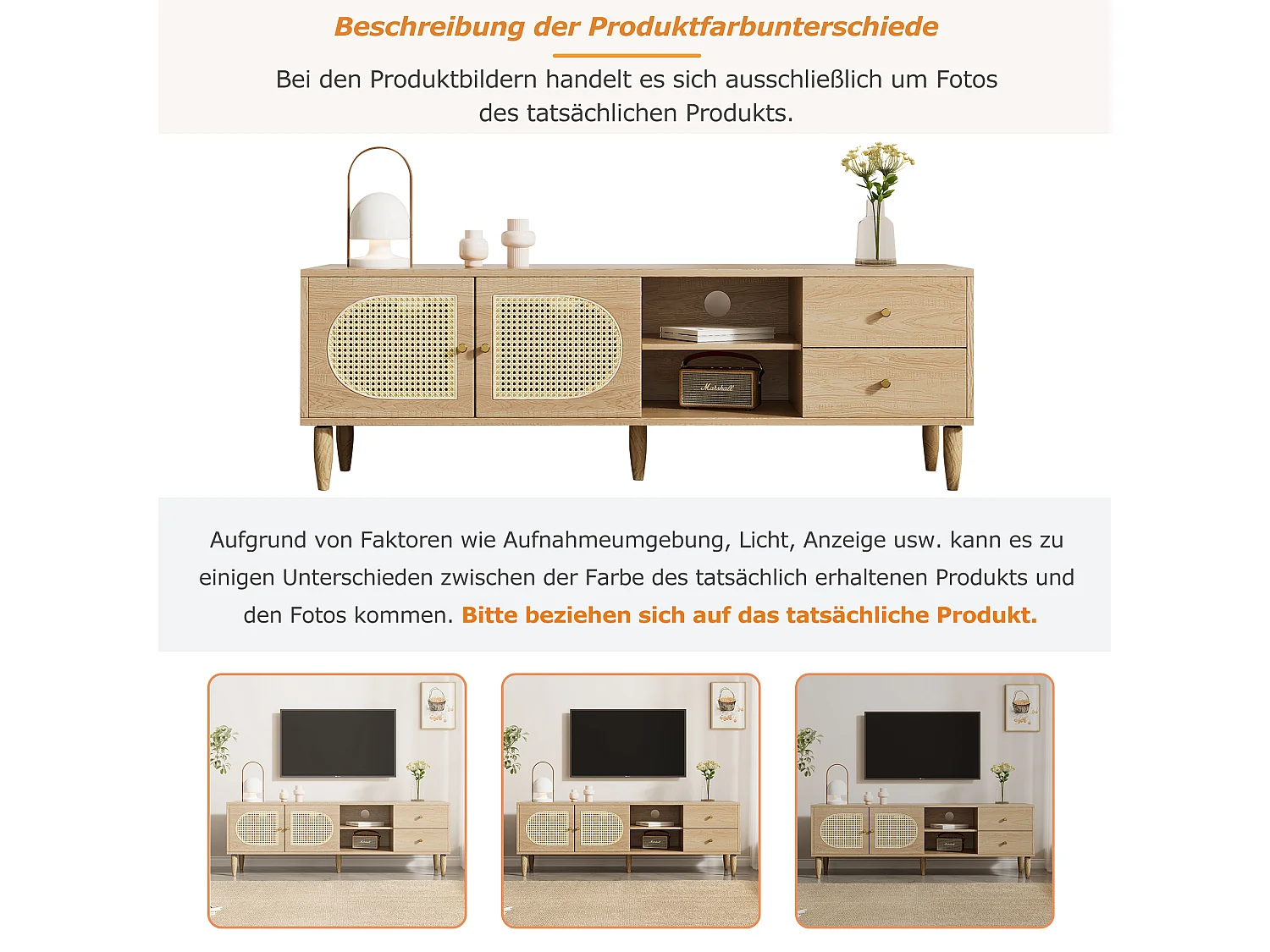 Beschreibung der Produktfarbunterschiede

Bei den Produktbildern handelt es sich ausschließlich um Fotos des tatsächlichen Produkts.

Marshall

Aufgrund von Faktoren wie Aufnahmeumgebung, Licht, Anzeige usw. kann es zu einigen Unterschieden zwischen der Farbe des tatsächlich erhaltenen Produkts und den Fotos kommen. Bitte beziehen sich auf das tatsächliche Produkt.